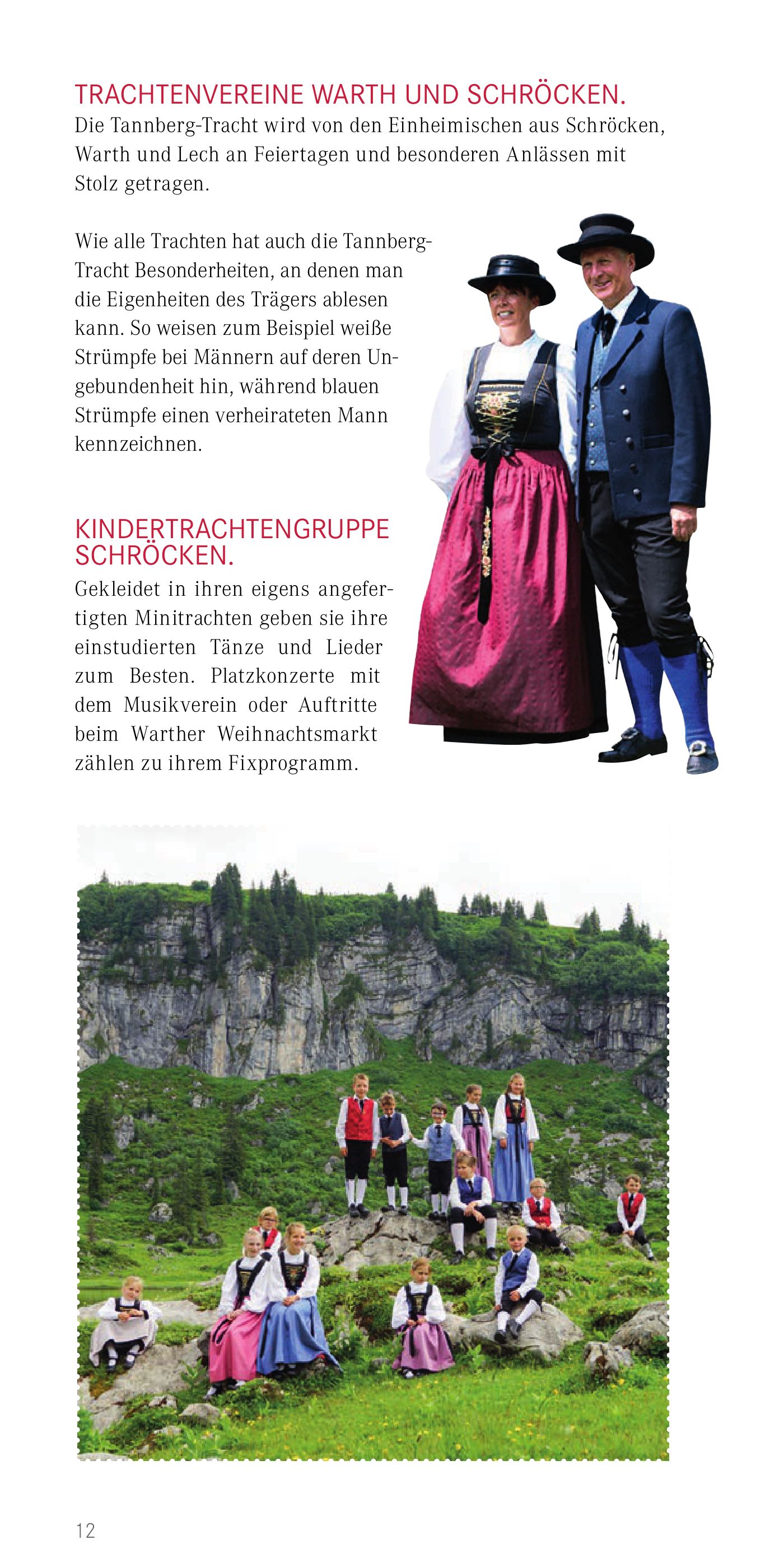 TRACHTENVEREINE WARTH UND SCHRÖCKEN.
Die Tannberg-Tracht wird von den Einheimischen aus Schröcken, Warth und Lech an Feiertagen und besonderen Anlässen mit Stolz getragen.

Wie alle Trachten hat auch die Tannberg-Tracht Besonderheiten, an denen man die Eigenheiten des Trägers ablesen kann. So weisen zum Beispiel weiße Strümpfe bei Männern auf deren Ungebundenheit hin, während blauen Strümpfe einen verheirateten Mann kennzeichnen.

KINDERTRACHTENGRUPPE SCHRÖCKEN.
Gekleidet in ihren eigens angefertigten Minitrachten geben sie ihre einstudierten Tänze und Lieder zum Besten. Platzkonzerte mit dem Musikverein oder Auftritte beim Warther Weihnachtsmarkt zählen zu ihrem Fixprogramm.

12